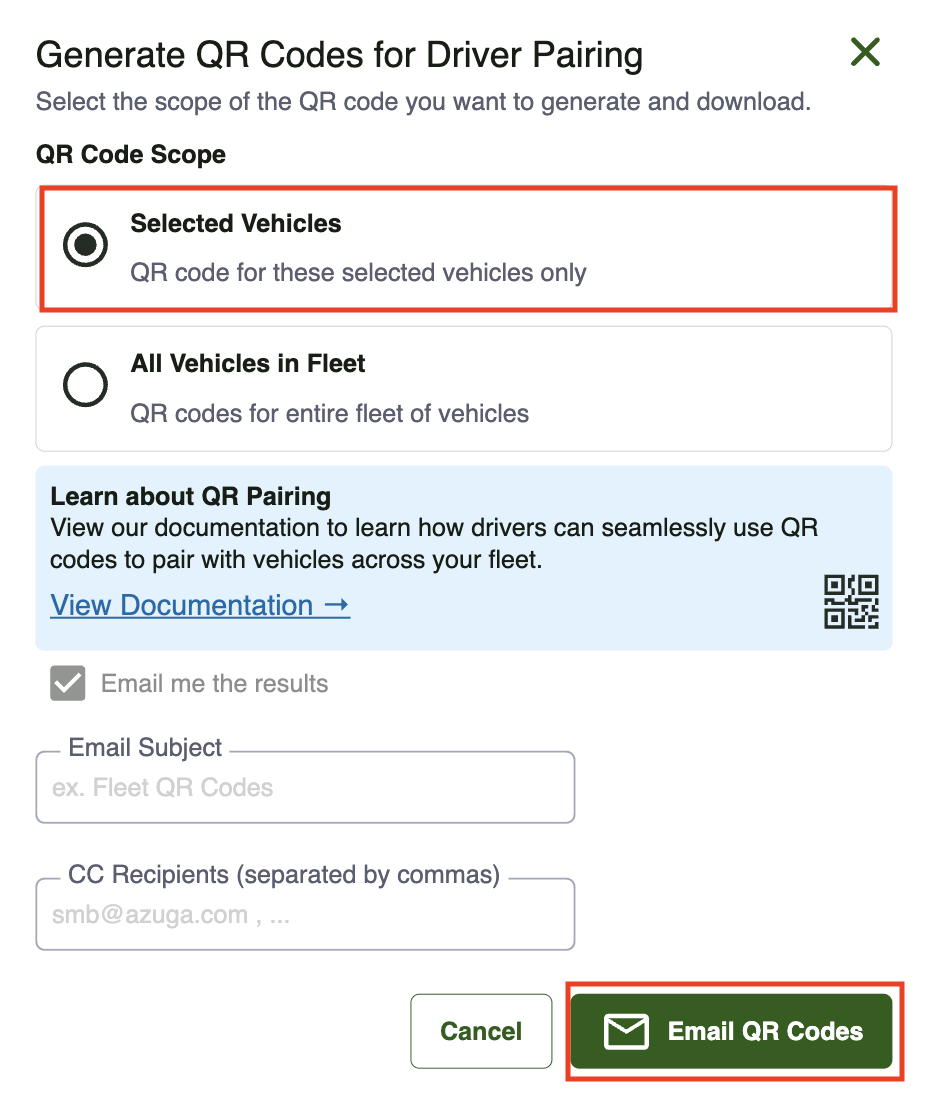 Generate QR Codes for Driver Pairing
Select the scope of the QR code you want to generate and download.

QR Code Scope

Selected Vehicles
QR code for these selected vehicles only

All Vehicles in Fleet
QR codes for entire fleet of vehicles

Learn about QR Pairing
View our documentation to learn how drivers can seamlessly use QR codes to pair with vehicles across your fleet.
View Documentation →

Email me the results

Email Subject
ex. Fleet QR Codes

CC Recipients (separated by commas)
smb@azuga.com , ...

Cancel
Email QR Codes